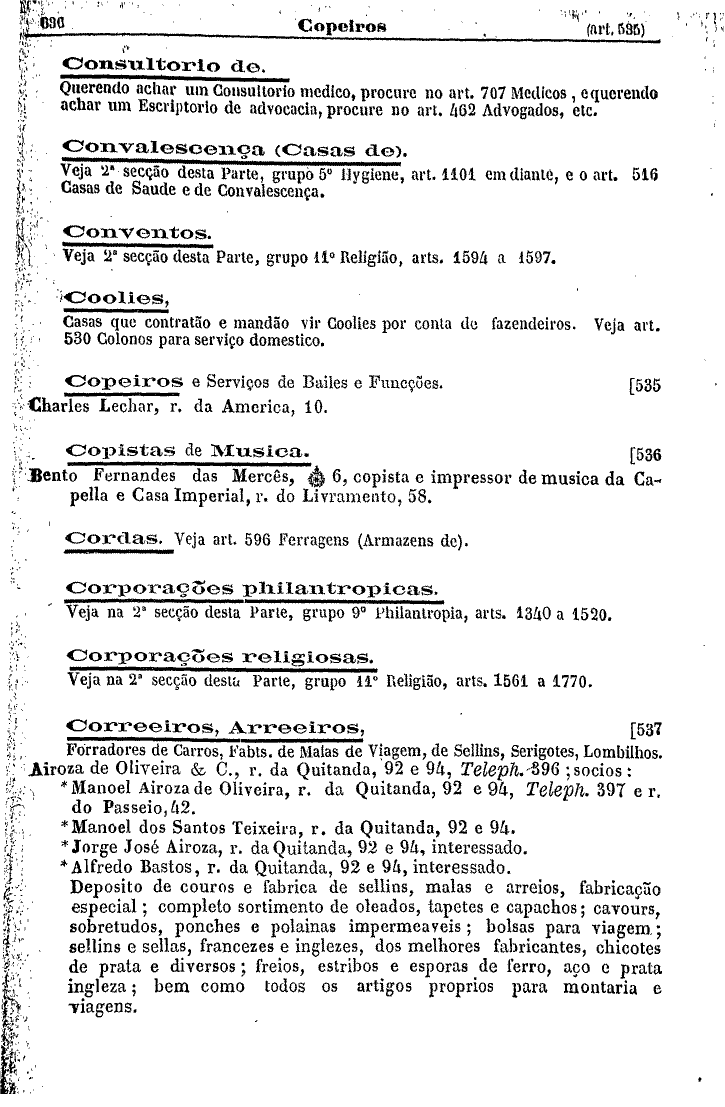 690 Copeiros (art. 535)

Consultorio de.
Querendo achar um Consultorio medico, procure no art. 707 Medicos, e querendo achar um Escriptorio de advocacia, procure no art. 462 Advogados, etc.

Convalescença (Casas de).
Veja 2ª secção desta Parte, grupo 5º Hygiene, art. 1101 em diante, e o art. 516 Casas de Saude e de Convalescença.

Conventos.
Veja 2ª secção desta Parte, grupo 11º Religião, arts. 1594 a 1597.

Coolies,
Casas que contratão e mandão vir Coolies por conta de fazendeiros. Veja art. 530 Colonos para serviço domestico.

Copeiros e Serviços de Bailes e Funcções. [535
Charles Lechar, r. da America, 10.

Copistas de Musica. [536
Bento Fernandes das Mercês, 6, copista e impressor de musica da Capella e Casa Imperial, r. do Livramento, 58.

Cordas. Veja art. 596 Ferragens (Armazens de).

Corporações philantropicas.
Veja na 2ª secção desta Parte, grupo 9º Philantropia, arts. 1340 a 1520.

Corporações religiosas.
Veja na 2ª secção desta Parte, grupo 11º Religião, arts. 1561 a 1770.

Correeiros, Arreeiros, [537
Forradores de Carros, Fabts. de Malas de Viagem, de Sellins, Serigotes, Lombilhos.
Airoza de Oliveira & C., r. da Quitanda, 92 e 94, Teleph. 396; socios:
*Manoel Airoza de Oliveira, r. da Quitanda, 92 e 94, Teleph. 397 e r. do Passeio, 42.
*Manoel dos Santos Teixeira, r. da Quitanda, 92 e 94.
*Jorge José Airoza, r. da Quitanda, 92 e 94, interessado.
*Alfredo Bastos, r. da Quitanda, 92 e 94, interessado.
Deposito de couros e fabrica de sellins, malas e arreios, fabricação especial; completo sortimento de oleados, tapetes e capachos; cavours, sobretudos, ponches e polainas impermeaveis; bolsas para viagem; sellins e sellas, francezes e inglezes, dos melhores fabricantes, chicotes de prata e diversos; freios, estribos e esporas de ferro, aço e prata ingleza; bem como todos os artigos proprios para montaria e viagens.